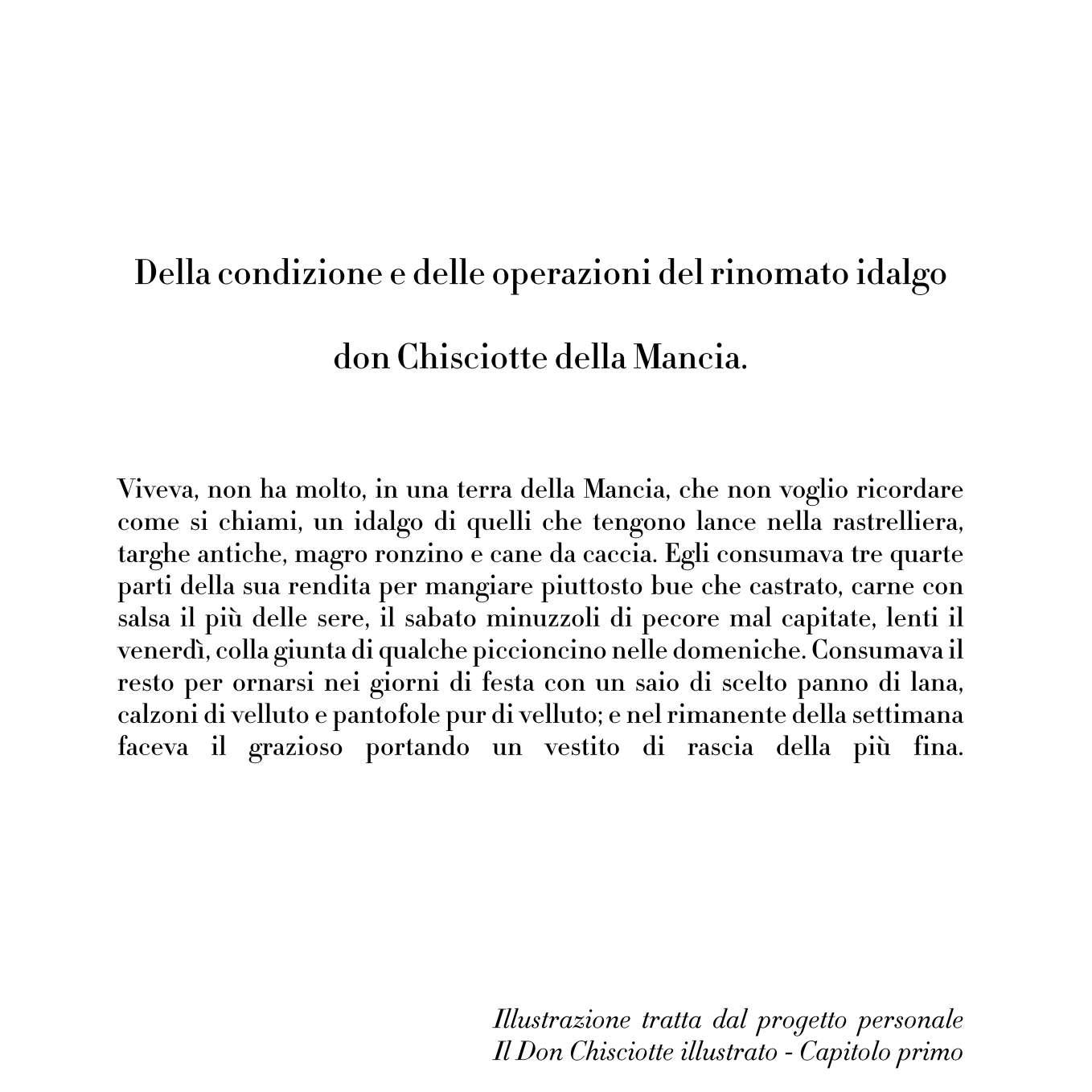 Della condizione e delle operazioni del rinomato idalgo

don Chisciotte della Mancia.

Viveva, non ha molto, in una terra della Mancia, che non voglio ricordare come si chiami, un idalgo di quelli che tengono lance nella rastrelliera, targhe antiche, magro ronzino e cane da caccia. Egli consumava tre quarte parti della sua rendita per mangiare piuttosto bue che castrato, carne con salsa il più delle sere, il sabato minuzzoli di pecore mal capitate, lenti il venerdì, colla giunta di qualche piccioncino nelle domeniche. Consumava il resto per ornarsi nei giorni di festa con un saio di scelto panno di lana, calzoni di velluto e pantofole pur di velluto; e nel rimanente della settimana faceva il grazioso portando un vestito di rascia della più fina.

Illustrazione tratta dal progetto personale
Il Don Chisciotte illustrato - Capitolo primo